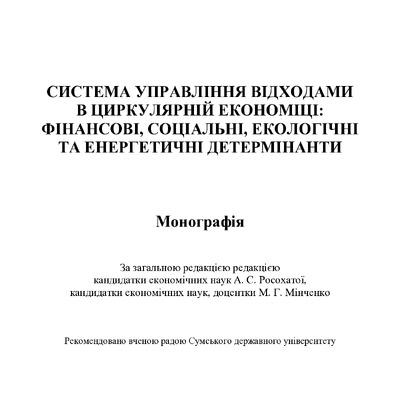 СИСТЕМА УПРАВЛІННЯ ВІДХОДАМИ В ЦИРКУЛЯРНІЙ ЕКОНОМІЦІ: ФІНАНСОВІ, СОЦІАЛЬНІ, ЕКОЛОГІЧНІ ТА ЕНЕРГЕТИЧНІ ДЕТЕРМІНАНТИ

Монографія

За загальною редакцією редакцією
кандидатки економічних наук А. С. Росохатої,
кандидатки економічних наук, доцентки М. Г. Мінченко

Рекомендовано вченою радою Сумського державного університету